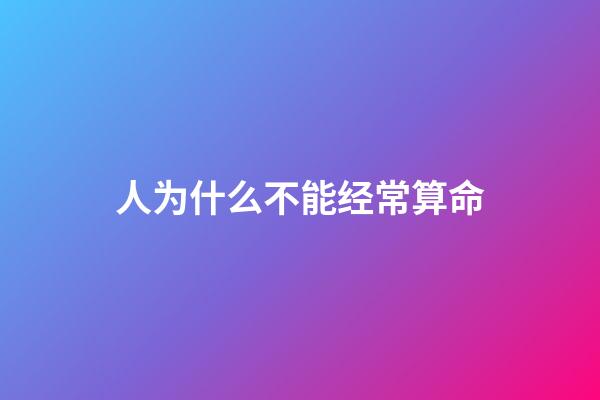 人为什么不能经常算命